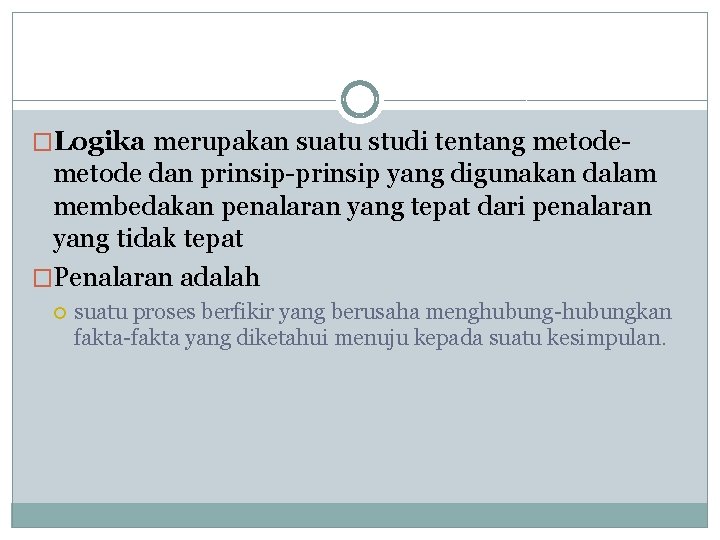 Logika merupakan suatu studi tentang metode-metode dan prinsip-prinsip yang digunakan dalam membedakan penalaran yang tepat dari penalaran yang tidak tepat

Penalaran adalah

suatu proses berfikir yang berusaha menghubung-hubungkan fakta-fakta yang diketahui menuju kepada suatu kesimpulan.